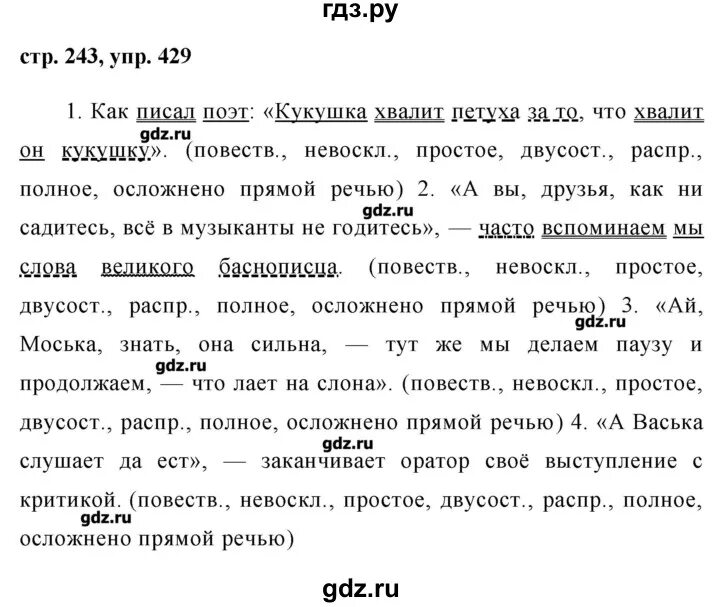 гдз.ру

стр. 243, упр. 429

1. Как писал поэт: «Кукушка хвалит петуха за то, что хвалит он кукушку». (повеств., невоскл., простое, двусост., распр., полное, осложнено прямой речью) 2. «А вы, друзья, как ни садитесь, всё в музыканты не годитесь», — часто вспоминаем мы слова великого баснописца. (повеств., невоскл., простое, двусост., распр., полное, осложнено прямой речью) 3. «Ай, Моська, знать, она сильна, — тут же мы делаем паузу и продолжаем, — что лает на слона». (повеств., невоскл., простое, двусост., распр., полное, осложнено прямой речью) 4. «А Васька слушает да ест», — заканчивает оратор своё выступление с критикой. (повеств., невоскл., простое, двусост., распр., полное, осложнено прямой речью)

gdz.ru
gdz.ru
gdz.ru
gdz.ru
gdz.ru
gdz.ru

gdz.ru